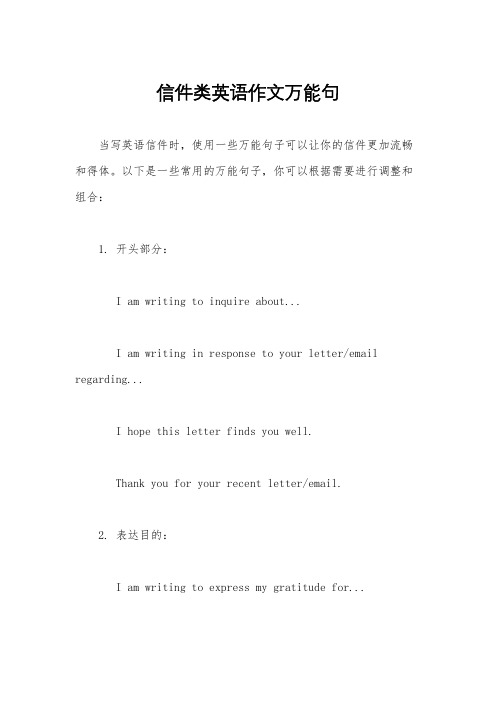 信件类英语作文万能句

当写英语信件时，使用一些万能句子可以让你的信件更加流畅和得体。以下是一些常用的万能句子，你可以根据需要进行调整和组合：

1. 开头部分：

I am writing to inquire about...

I am writing in response to your letter/email regarding...

I hope this letter finds you well.

Thank you for your recent letter/email.

2. 表达目的：

I am writing to express my gratitude for...